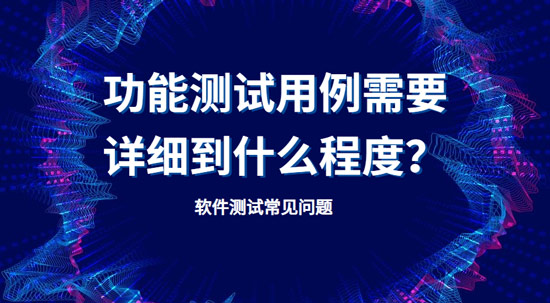 功能测试用例需要详细到什么程度?

软件测试常见问题